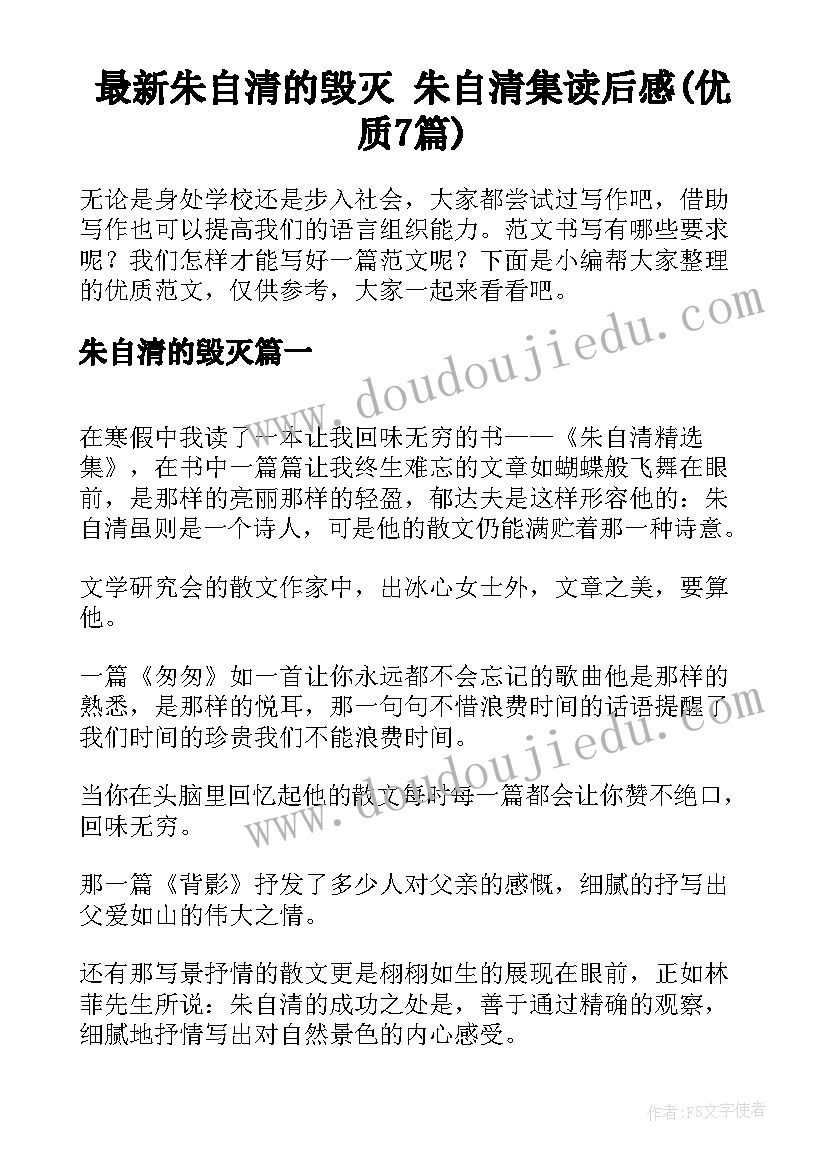 最新朱自清的毁灭 朱自清集读后感(优质7篇)

无论是身处学校还是步入社会，大家都尝试过写作吧，借助写作也可以提高我们的语言组织能力。范文书写有哪些要求呢？我们怎样才能写好一篇范文呢？下面是小编帮大家整理的优质范文，仅供参考，大家一起来看看吧。

朱自清的毁灭篇一

在寒假中我读了一本让我回味无穷的书——《朱自清精选集》，在书中一篇篇让我终生难忘的文章如蝴蝶般飞舞在眼前，是那样的亮丽那样的轻盈，郁达夫是这样形容他的：朱自清虽则是一个诗人，可是他的散文仍能满贮着那一种诗意。

文学研究会的散文作家中，出冰心女士外，文章之美，要算他。

一篇《匆匆》如一首让你永远都不会忘记的歌曲他是那样的熟悉，是那样的悦耳，那一句句不惜浪费时间的话语提醒了我们时间的珍贵我们不能浪费时间。

当你在头脑里回忆起他的散文每时每一篇都会让你赞不绝口，回味无穷。

那一篇《背影》抒发了多少人对父亲的感慨，细腻的抒写出父爱如山的伟大之情。

还有那写景抒情的散文更是栩栩如生的展现在眼前，正如林菲先生所说：朱自清的成功之处是，善于通过精确的观察，细腻地抒情写出对自然景色的内心感受。

www.doudoujiedu.com

www.doudoujiedu.com

作者：FS文字使者